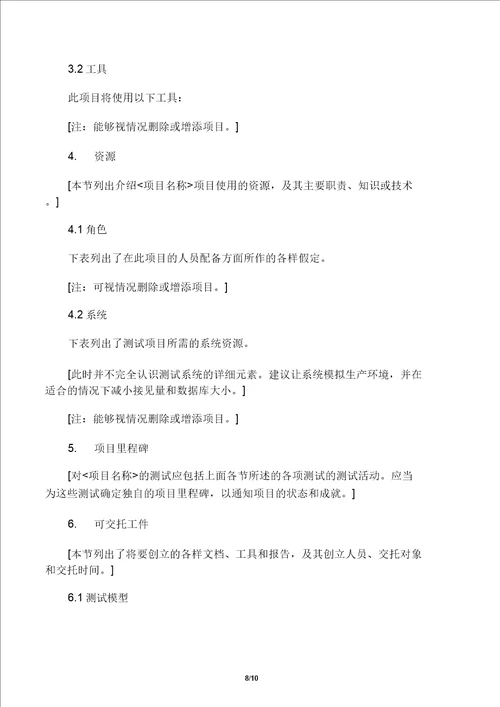 3.2 工具

此项目将使用以下工具：

[注：能够视情况删除或增添项目。]

4.　资源

[本节列出介绍<项目名称>项目使用的资源，及其主要职责、知识或技术。]

4.1 角色

下表列出了在此项目的人员配备方面所作的各样假定。

[注：可视情况删除或增添项目。]

4.2 系统

下表列出了测试项目所需的系统资源。

[此时并不完全认识测试系统的详细元素。建议让系统模拟生产环境，并在适合的情况下减小接见量和数据库大小。]

[注：能够视情况删除或增添项目。]

5.　项目里程碑

[对<项目名称>的测试应包括上面各节所述的各项测试的测试活动。应当为这些测试确定独自的项目里程碑，以通知项目的状态和成就。]

6.　可交托工件

[本节列出了将要创立的各样文档、工具和报告，及其创立人员、交托对象和交托时间。]

6.1 测试模型

8/10